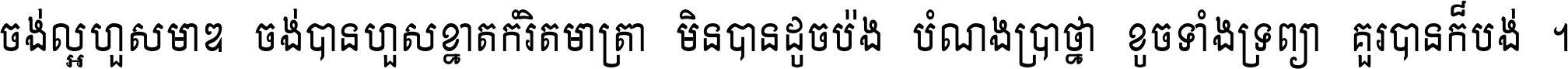 ចង់ល្អហួសមាឌ ចង់បានហួសខ្នាតក៏រិតមាត្រា មិនបានដូចប៉ង បំណងប្រាថ្នា ខូចទាំងទ្រព្យា គួរបានក៏បង់ ។